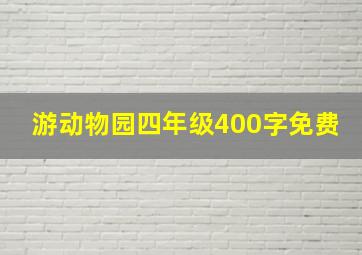 游动物园四年级400字免费